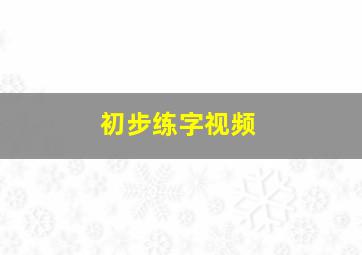 初步练字视频